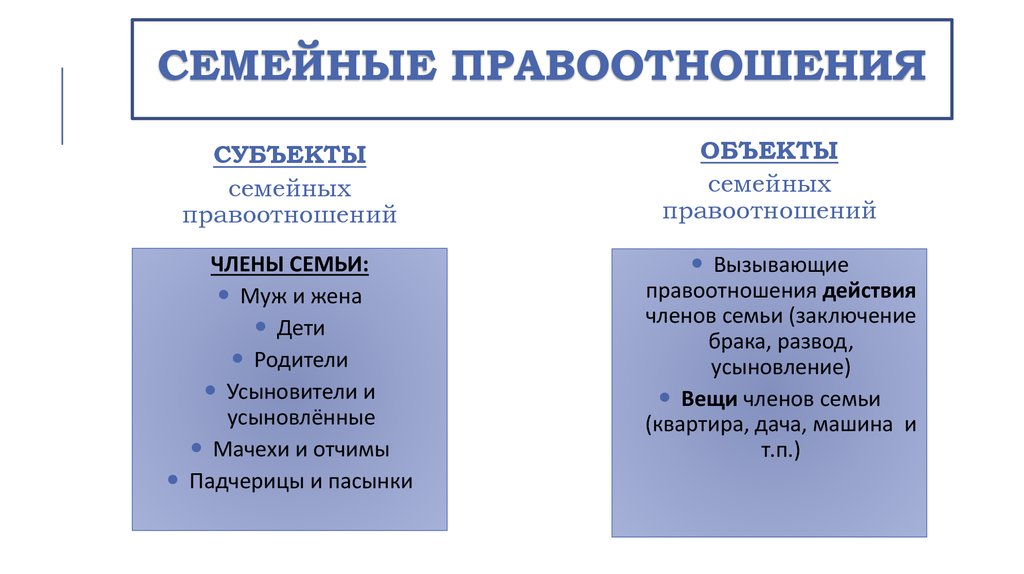 СЕМЕЙНЫЕ ПРАВООТНОШЕНИЯ

СУБЪЕКТЫ
семейных правоотношений

ЧЛЕНЫ СЕМЬИ:
• Муж и жена
• Дети
• Родители
• Усыновители и усыновлённые
• Мачехи и отчимы
• Падчерицы и пасынки

ОБЪЕКТЫ
семейных правоотношений

• Вызывающие правоотношения действия членов семьи (заключение брака, развод, усыновление)
• Вещи членов семьи (квартира, дача, машина и т.п.)